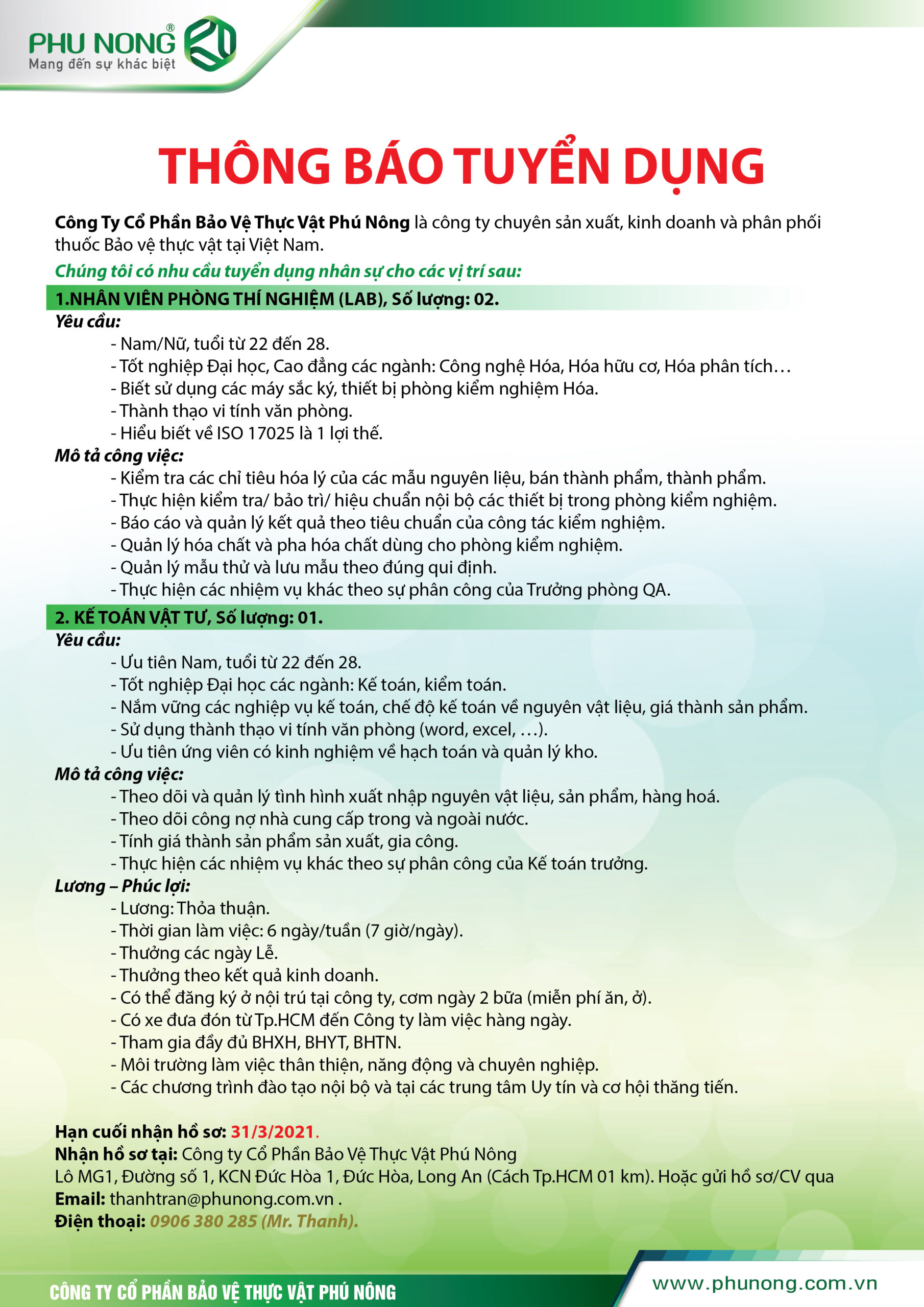 PHU NONG®
Mang đến sự khác biệt

THÔNG BÁO TUYỂN DỤNG

Công Ty Cổ Phần Bảo Vệ Thực Vật Phú Nông là công ty chuyên sản xuất, kinh doanh và phân phối thuốc Bảo vệ thực vật tại Việt Nam.

Chúng tôi có nhu cầu tuyển dụng nhân sự cho các vị trí sau:

1.NHÂN VIÊN PHÒNG THÍ NGHIỆM (LAB), Số lượng: 02.

Yêu cầu:
- Nam/Nữ, tuổi từ 22 đến 28.
- Tốt nghiệp Đại học, Cao đẳng các ngành: Công nghệ Hóa, Hóa hữu cơ, Hóa phân tích…
- Biết sử dụng các máy sắc ký, thiết bị phòng kiểm nghiệm Hóa.
- Thành thạo vi tính văn phòng.
- Hiểu biết về ISO 17025 là 1 lợi thế.

Mô tả công việc:
- Kiểm tra các chỉ tiêu hóa lý của các mẫu nguyên liệu, bán thành phẩm, thành phẩm.
- Thực hiện kiểm tra/ bảo trì/ hiệu chuẩn nội bộ các thiết bị trong phòng kiểm nghiệm.
- Báo cáo và quản lý kết quả theo tiêu chuẩn của công tác kiểm nghiệm.
- Quản lý hóa chất và pha hóa chất dùng cho phòng kiểm nghiệm.
- Quản lý mẫu thử và lưu mẫu theo đúng qui định.
- Thực hiện các nhiệm vụ khác theo sự phân công của Trưởng phòng QA.

2. KẾ TOÁN VẬT TƯ, Số lượng: 01.

Yêu cầu:
- Ưu tiên Nam, tuổi từ 22 đến 28.
- Tốt nghiệp Đại học các ngành: Kế toán, kiểm toán.
- Nắm vững các nghiệp vụ kế toán, chế độ kế toán về nguyên vật liệu, giá thành sản phẩm.
- Sử dụng thành thạo vi tính văn phòng (word, excel, …).
- Ưu tiên ứng viên có kinh nghiệm về hạch toán và quản lý kho.

Mô tả công việc:
- Theo dõi và quản lý tình hình xuất nhập nguyên vật liệu, sản phẩm, hàng hoá.
- Theo dõi công nợ nhà cung cấp trong và ngoài nước.
- Tính giá thành sản phẩm sản xuất, gia công.
- Thực hiện các nhiệm vụ khác theo sự phân công của Kế toán trưởng.

Lương – Phúc lợi:
- Lương: Thỏa thuận.
- Thời gian làm việc: 6 ngày/tuần (7 giờ/ngày).
- Thưởng các ngày Lễ.
- Thưởng theo kết quả kinh doanh.
- Có thể đăng ký ở nội trú tại công ty, cơm ngày 2 bữa (miễn phí ăn, ở).
- Có xe đưa đón từ Tp.HCM đến Công ty làm việc hàng ngày.
- Tham gia đầy đủ BHXH, BHYT, BHTN.
- Môi trường làm việc thân thiện, năng động và chuyên nghiệp.
- Các chương trình đào tạo nội bộ và tại các trung tâm Uy tín và cơ hội thăng tiến.

Hạn cuối nhận hồ sơ: 31/3/2021.
Nhận hồ sơ tại: Công ty Cổ Phần Bảo Vệ Thực Vật Phú Nông
Lô MG1, Đường số 1, KCN Đức Hòa 1, Đức Hòa, Long An (Cách Tp.HCM 01 km). Hoặc gửi hồ sơ/CV qua
Email: thanhtran@phunong.com.vn .
Điện thoại: 0906 380 285 (Mr. Thanh).

CÔNG TY CỔ PHẦN BẢO VỆ THỰC VẬT PHÚ NÔNG
www.phunong.com.vn